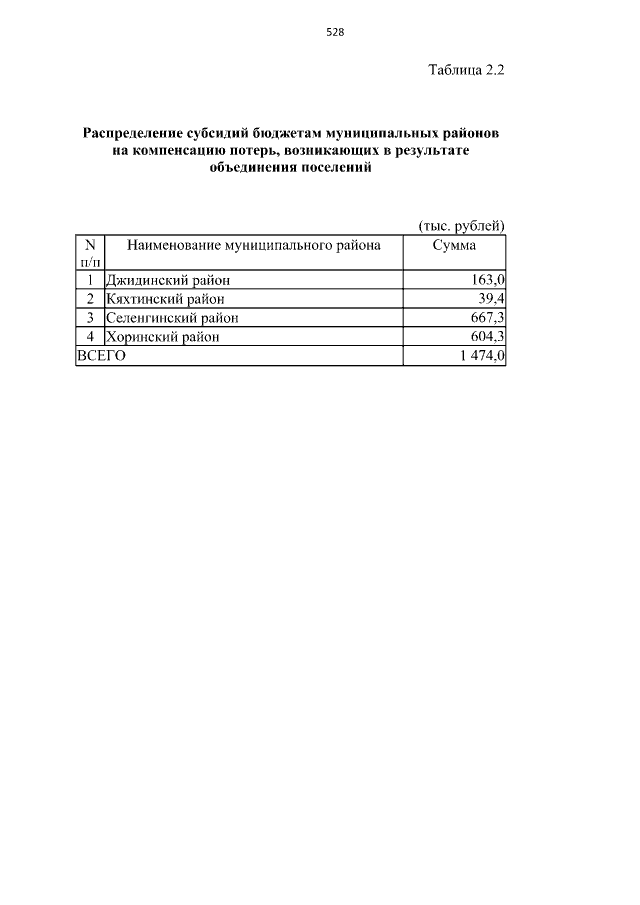 528

Таблица 2.2

Распределение субсидий бюджетам муниципальных районов на компенсацию потерь, возникающих в результате объединения поселений

(тыс. рублей)

| N п/п | Наименование муниципального района | Сумма |
|---|---|---|
| 1 | Джидинский район | 163,0 |
| 2 | Кяхтинский район | 39,4 |
| 3 | Селенгинский район | 667,3 |
| 4 | Хоринский район | 604,3 |
| ВСЕГО | | 1 474,0 |